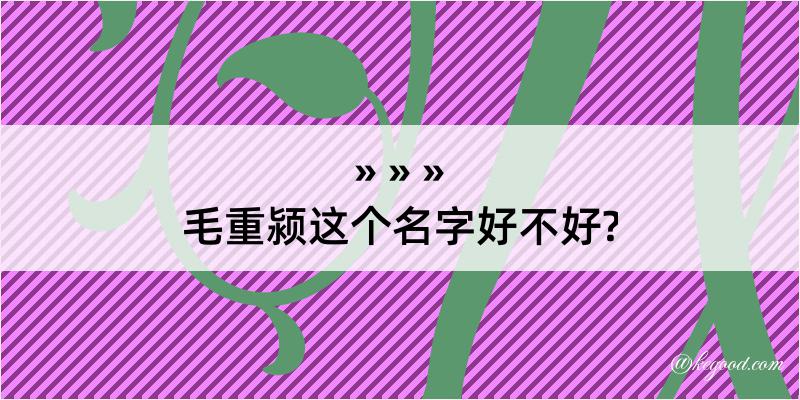 » » »
毛重颍这个名字好不好?

@kegood.com